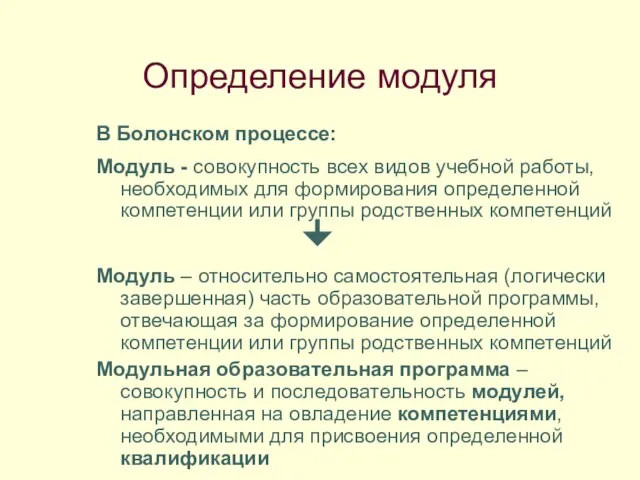 Определение модуля

В Болонском процессе:

Модуль - совокупность всех видов учебной работы, необходимых для формирования определенной компетенции или группы родственных компетенций

Модуль – относительно самостоятельная (логически завершенная) часть образовательной программы, отвечающая за формирование определенной компетенции или группы родственных компетенций

Модульная образовательная программа – совокупность и последовательность модулей, направленная на овладение компетенциями, необходимыми для присвоения определенной квалификации